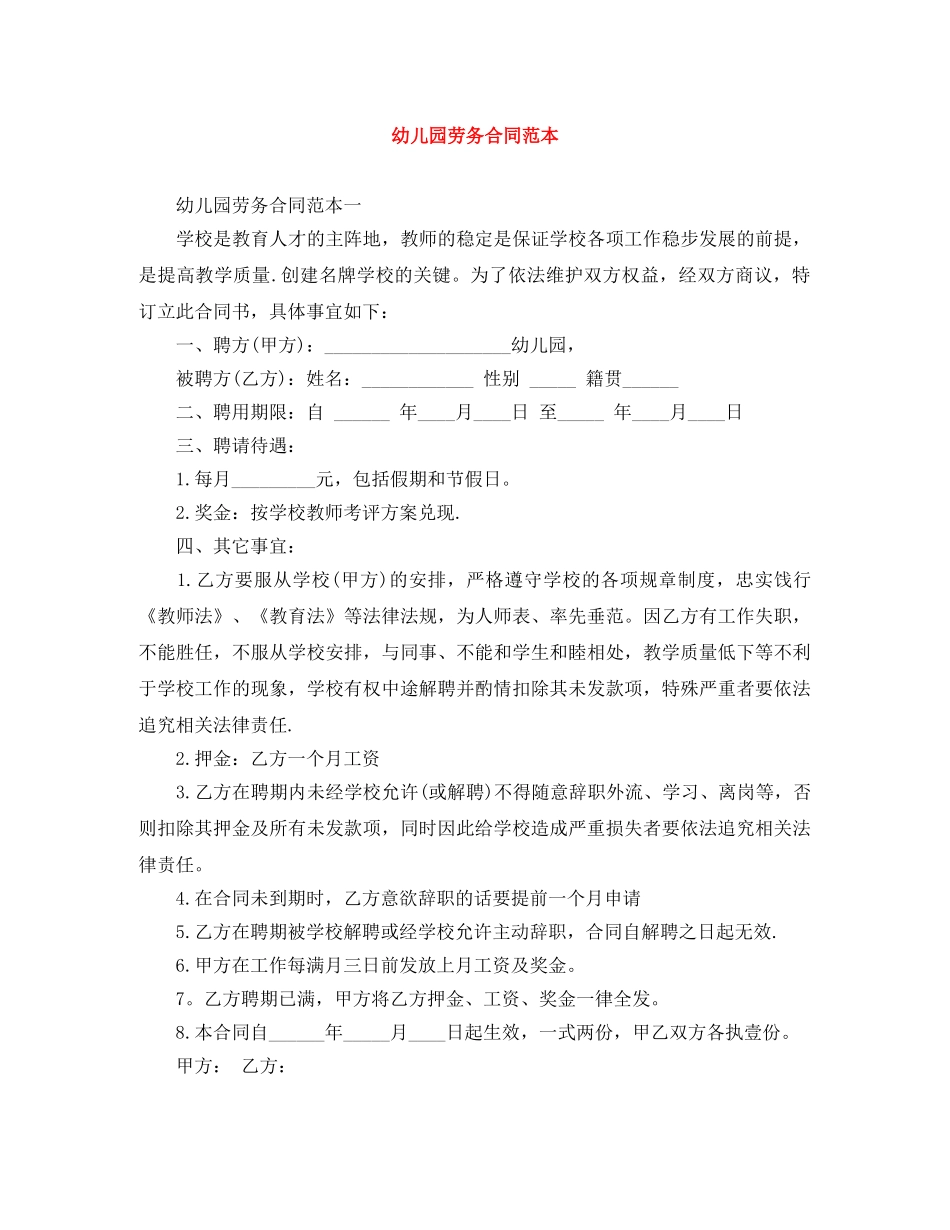 幼儿园劳务合同范本

幼儿园劳务合同范本一

学校是教育人才的主阵地，教师的稳定是保证学校各项工作稳步发展的前提，是提高教学质量.创建名牌学校的关键。为了依法维护双方权益，经双方商议，特订立此合同书，具体事宜如下：

一、聘方(甲方)：____________________幼儿园，

被聘方(乙方)：姓名：____________ 性别 _____ 籍贯______

二、聘用期限：自 ______ 年____月____日 至_____ 年____月____日

三、聘请待遇：

1.每月_________元，包括假期和节假日。

2.奖金：按学校教师考评方案兑现.

四、其它事宜：

1.乙方要服从学校(甲方)的安排，严格遵守学校的各项规章制度，忠实饯行《教师法》、《教育法》等法律法规，为人师表、率先垂范。因乙方有工作失职，不能胜任，不服从学校安排，与同事、不能和学生和睦相处，教学质量低下等不利于学校工作的现象，学校有权中途解聘并酌情扣除其未发款项，特殊严重者要依法追究相关法律责任.

2.押金：乙方一个月工资

3.乙方在聘期内未经学校允许(或解聘)不得随意辞职外流、学习、离岗等，否则扣除其押金及所有未发款项，同时因此给学校造成严重损失者要依法追究相关法律责任。

4.在合同未到期时，乙方意欲辞职的话要提前一个月申请

5.乙方在聘期被学校解聘或经学校允许主动辞职，合同自解聘之日起无效.

6.甲方在工作每满月三日前发放上月工资及奖金。

7。乙方聘期已满，甲方将乙方押金、工资、奖金一律全发。

8.本合同自______年_____月____日起生效，一式两份，甲乙双方各执壹份。

甲方： 乙方：